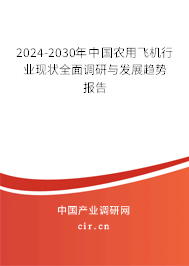 2024-2030年中国农用飞机行业现状全面调研与发展趋势报告

中国产业调研网

cir.cn